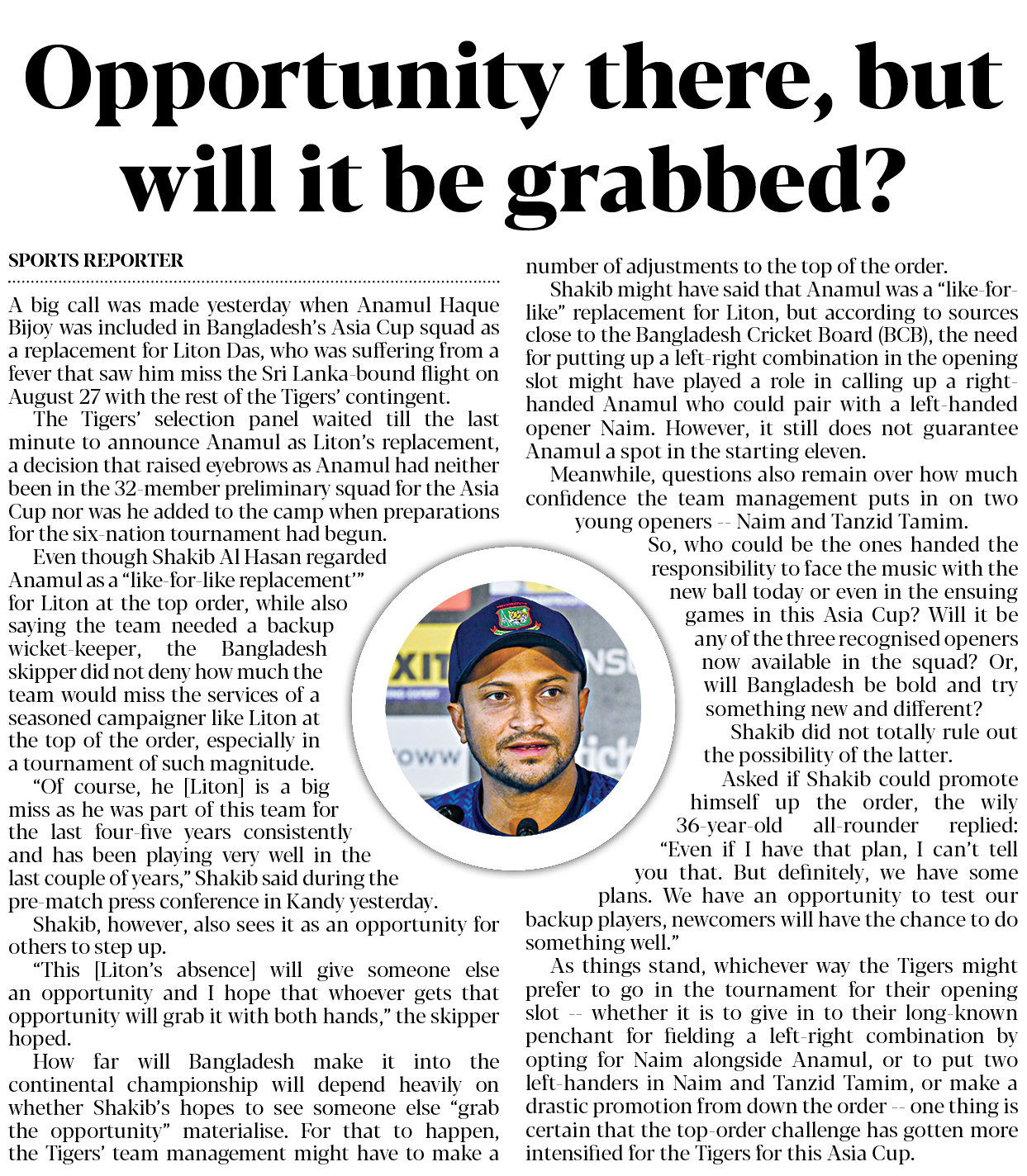 Opportunity there, but will it be grabbed?

SPORTS REPORTER

A big call was made yesterday when Anamul Haque Bijoy was included in Bangladesh's Asia Cup squad as a replacement for Liton Das, who was suffering from a fever that saw him miss the Sri Lanka-bound flight on August 27 with the rest of the Tigers' contingent.

The Tigers' selection panel waited till the last minute to announce Anamul as Liton's replacement, a decision that raised eyebrows as Anamul had neither been in the 32-member preliminary squad for the Asia Cup nor was he added to the camp when preparations for the six-nation tournament had begun.

Even though Shakib Al Hasan regarded Anamul as a "like-for-like replacement'" for Liton at the top order, while also saying the team needed a backup wicket-keeper, the Bangladesh skipper did not deny how much the team would miss the services of a seasoned campaigner like Liton at the top of the order, especially in a tournament of such magnitude.

"Of course, he [Liton] is a big miss as he was part of this team for the last four-five years consistently and has been playing very well in the last couple of years," Shakib said during the pre-match press conference in Kandy yesterday.

Shakib, however, also sees it as an opportunity for others to step up.

"This [Liton's absence] will give someone else an opportunity and I hope that whoever gets that opportunity will grab it with both hands," the skipper hoped.

How far will Bangladesh make it into the continental championship will depend heavily on whether Shakib's hopes to see someone else "grab the opportunity" materialise. For that to happen, the Tigers' team management might have to make a number of adjustments to the top of the order.

Shakib might have said that Anamul was a "like-for-like" replacement for Liton, but according to sources close to the Bangladesh Cricket Board (BCB), the need for putting up a left-right combination in the opening slot might have played a role in calling up a right-handed Anamul who could pair with a left-handed opener Naim. However, it still does not guarantee Anamul a spot in the starting eleven.

Meanwhile, questions also remain over how much confidence the team management puts in on two young openers -- Naim and Tanzid Tamim.

So, who could be the ones handed the responsibility to face the music with the new ball today or even in the ensuing games in this Asia Cup? Will it be any of the three recognised openers now available in the squad? Or, will Bangladesh be bold and try something new and different?

Shakib did not totally rule out the possibility of the latter.

Asked if Shakib could promote himself up the order, the wily 36-year-old all-rounder replied: "Even if I have that plan, I can't tell you that. But definitely, we have some plans. We have an opportunity to test our backup players, newcomers will have the chance to do something well."

As things stand, whichever way the Tigers might prefer to go in the tournament for their opening slot -- whether it is to give in to their long-known penchant for fielding a left-right combination by opting for Naim alongside Anamul, or to put two left-handers in Naim and Tanzid Tamim, or make a drastic promotion from down the order -- one thing is certain that the top-order challenge has gotten more intensified for the Tigers for this Asia Cup.